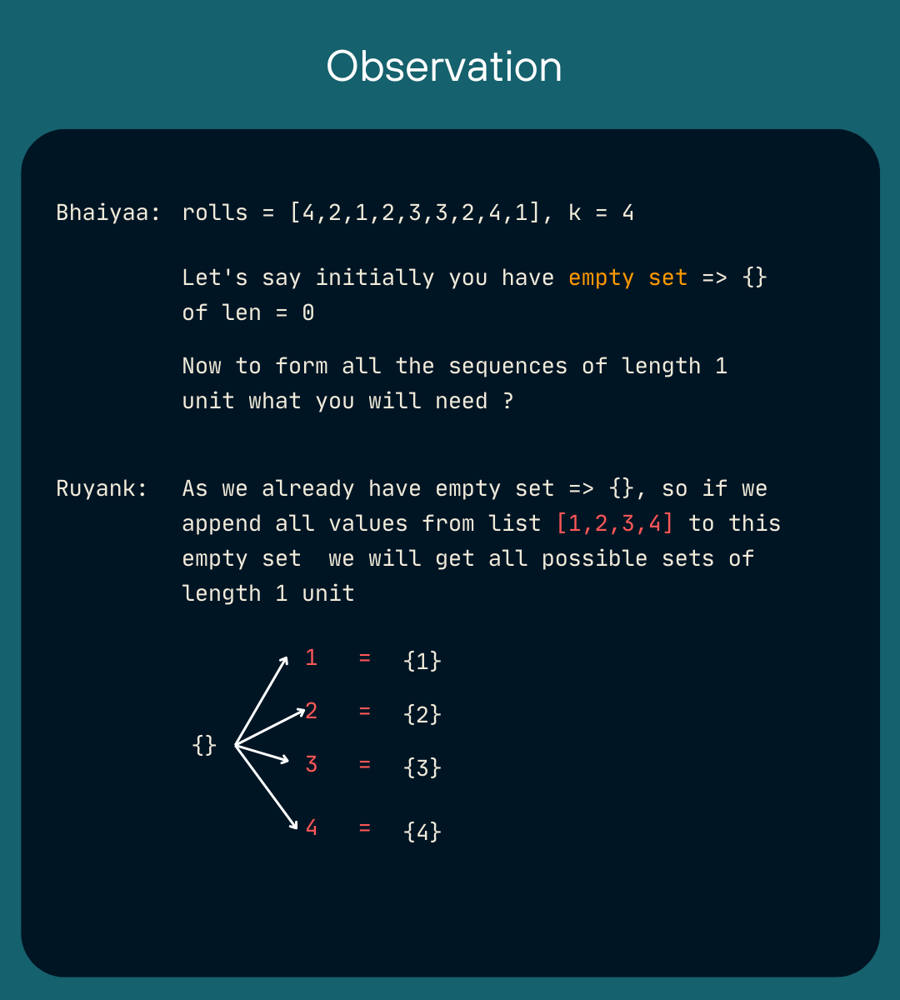 Observation

Bhaiyaa: rolls = [4,2,1,2,3,3,2,4,1], k = 4

Let's say initially you have empty set => {} of len = 0

Now to form all the sequences of length 1 unit what you will need ?

Ruyank: As we already have empty set => {}, so if we append all values from list [1,2,3,4] to this empty set we will get all possible sets of length 1 unit

{}
1 = {1}
2 = {2}
3 = {3}
4 = {4}